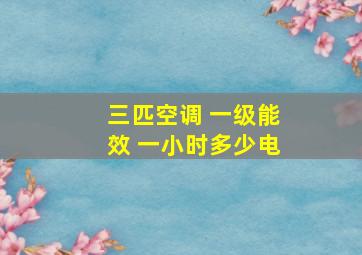 三匹空调 一级能效 一小时多少电